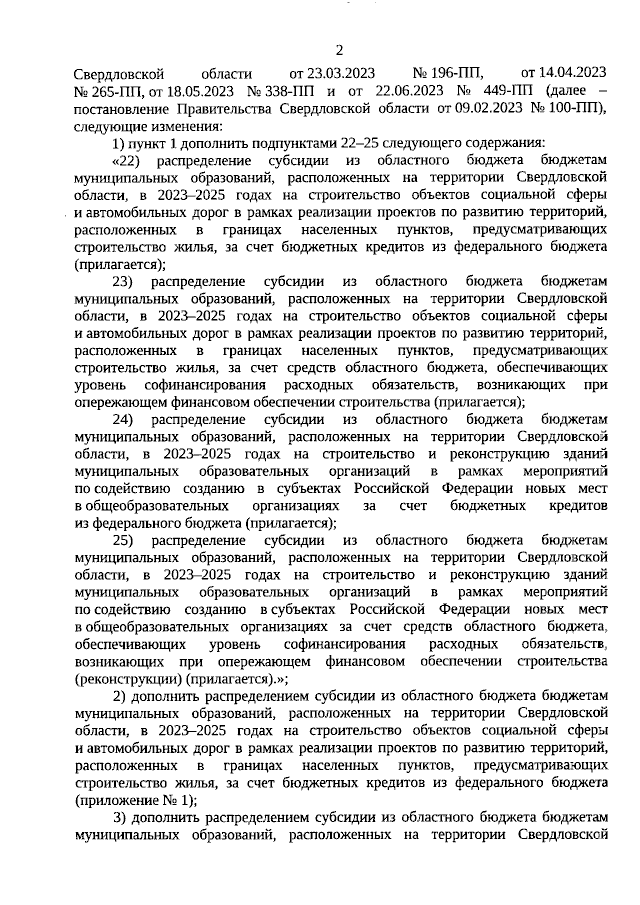 2

Свердловской области от 23.03.2023 № 196-ПП, от 14.04.2023 № 265-ПП, от 18.05.2023 № 338-ПП и от 22.06.2023 № 449-ПП (далее – постановление Правительства Свердловской области от 09.02.2023 № 100-ПП), следующие изменения:

1) пункт 1 дополнить подпунктами 22–25 следующего содержания:

«22) распределение субсидии из областного бюджета бюджетам муниципальных образований, расположенных на территории Свердловской области, в 2023–2025 годах на строительство объектов социальной сферы и автомобильных дорог в рамках реализации проектов по развитию территорий, расположенных в границах населенных пунктов, предусматривающих строительство жилья, за счет бюджетных кредитов из федерального бюджета (прилагается);

23) распределение субсидии из областного бюджета бюджетам муниципальных образований, расположенных на территории Свердловской области, в 2023–2025 годах на строительство объектов социальной сферы и автомобильных дорог в рамках реализации проектов по развитию территорий, расположенных в границах населенных пунктов, предусматривающих строительство жилья, за счет средств областного бюджета, обеспечивающих уровень софинансирования расходных обязательств, возникающих при опережающем финансовом обеспечении строительства (прилагается);

24) распределение субсидии из областного бюджета бюджетам муниципальных образований, расположенных на территории Свердловской области, в 2023–2025 годах на строительство и реконструкцию зданий муниципальных образовательных организаций в рамках мероприятий по содействию созданию в субъектах Российской Федерации новых мест в общеобразовательных организациях за счет бюджетных кредитов из федерального бюджета (прилагается);

25) распределение субсидии из областного бюджета бюджетам муниципальных образований, расположенных на территории Свердловской области, в 2023–2025 годах на строительство и реконструкцию зданий муниципальных образовательных организаций в рамках мероприятий по содействию созданию в субъектах Российской Федерации новых мест в общеобразовательных организациях за счет средств областного бюджета, обеспечивающих уровень софинансирования расходных обязательств, возникающих при опережающем финансовом обеспечении строительства (реконструкции) (прилагается).»;

2) дополнить распределением субсидии из областного бюджета бюджетам муниципальных образований, расположенных на территории Свердловской области, в 2023–2025 годах на строительство объектов социальной сферы и автомобильных дорог в рамках реализации проектов по развитию территорий, расположенных в границах населенных пунктов, предусматривающих строительство жилья, за счет бюджетных кредитов из федерального бюджета (приложение № 1);

3) дополнить распределением субсидии из областного бюджета бюджетам муниципальных образований, расположенных на территории Свердловской